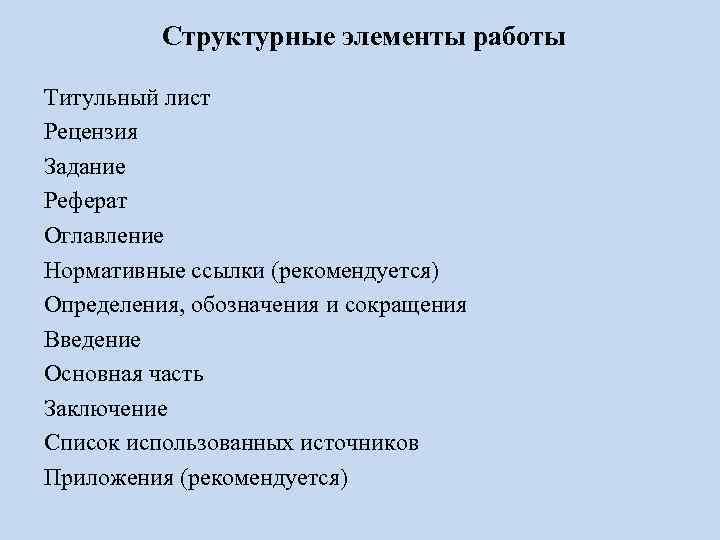 Структурные элементы работы

Титульный лист
Рецензия
Задание
Реферат
Оглавление
Нормативные ссылки (рекомендуется)
Определения, обозначения и сокращения
Введение
Основная часть
Заключение
Список использованных источников
Приложения (рекомендуется)